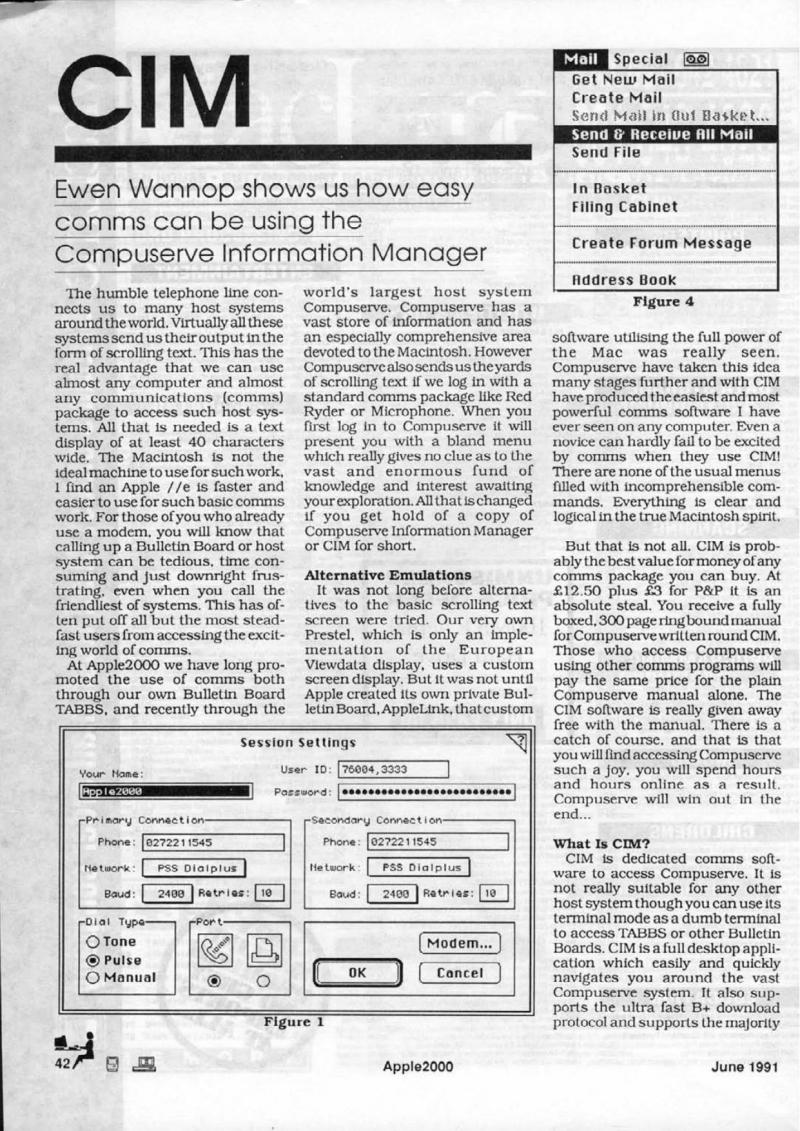 CIM

Ewen Wannop shows us how easy comms can be using the Compuserve Information Manager

The humble telephone line connects us to many host systems around the world. Virtually all these systems send us their output in the form of scrolling text. This has the real advantage that we can use almost any computer and almost any communications (comms) package to access such host systems. All that is needed is a text display of at least 40 characters wide. The Macintosh is not the ideal machine to use for such work, I find an Apple //e is faster and easier to use for such basic comms work. For those of you who already use a modem, you will know that calling up a Bulletin Board or host system can be tedious, time consuming and just downright frustrating, even when you call the friendliest of systems. This has often put off all but the most steadfast users from accessing the exciting world of comms.

At Apple2000 we have long promoted the use of comms both through our own Bulletin Board TABBS, and recently through the world's largest host system Compuserve. Compuserve has a vast store of information and has an especially comprehensive area devoted to the Macintosh. However Compuserve also sends us the yards of scrolling text if we log in with a standard comms package like Red Ryder or Microphone. When you first log in to Compuserve it will present you with a bland menu which really gives no clue as to the vast and enormous fund of knowledge and interest awaiting your exploration. All that is changed if you get hold of a copy of Compuserve Information Manager or CIM for short.

Alternative Emulations

It was not long before alternatives to the basic scrolling text screen were tried. Our very own Prestel, which is only an implementation of the European Viewdata display, uses a custom screen display. But it was not until Apple created its own private Bulletin Board, AppleLink, that custom

Session Settings

Your Name: Apple2000
User ID: 76004,3333
Password: ••••••••••••••••••••••••••

Primary Connection
Phone: 0272211545
Network: PSS Dialplus
Baud: 2400 Retries: 10

Secondary Connection
Phone: 0272211545
Network: PSS Dialplus
Baud: 2400 Retries: 10

Dial Type
Tone
Pulse
Manual

Port

Modem...
OK
Cancel

Figure 1

Mail Special
Get New Mail
Create Mail
Send Mail in Out Basket...
Send & Receive All Mail
Send File
In Basket
Filing Cabinet
Create Forum Message
Address Book

Figure 4

software utilising the full power of the Mac was really seen. Compuserve have taken this idea many stages further and with CIM have produced the easiest and most powerful comms software I have ever seen on any computer. Even a novice can hardly fail to be excited by comms when they use CIM! There are none of the usual menus filled with incomprehensible commands. Everything is clear and logical in the true Macintosh spirit.

But that is not all. CIM is probably the best value for money of any comms package you can buy. At £12.50 plus £3 for P&P it is an absolute steal. You receive a fully boxed, 300 page ring bound manual for Compuserve written round CIM. Those who access Compuserve using other comms programs will pay the same price for the plain Compuserve manual alone. The CIM software is really given away free with the manual. There is a catch of course, and that is that you will find accessing Compuserve such a joy, you will spend hours and hours online as a result. Compuserve will win out in the end...

What Is CIM?

CIM is dedicated comms software to access Compuserve. It is not really suitable for any other host system though you can use its terminal mode as a dumb terminal to access TABBS or other Bulletin Boards. CIM is a full desktop application which easily and quickly navigates you around the vast Compuserve system. It also supports the ultra fast B+ download protocol and supports the majority

42

Apple2000

June 1991